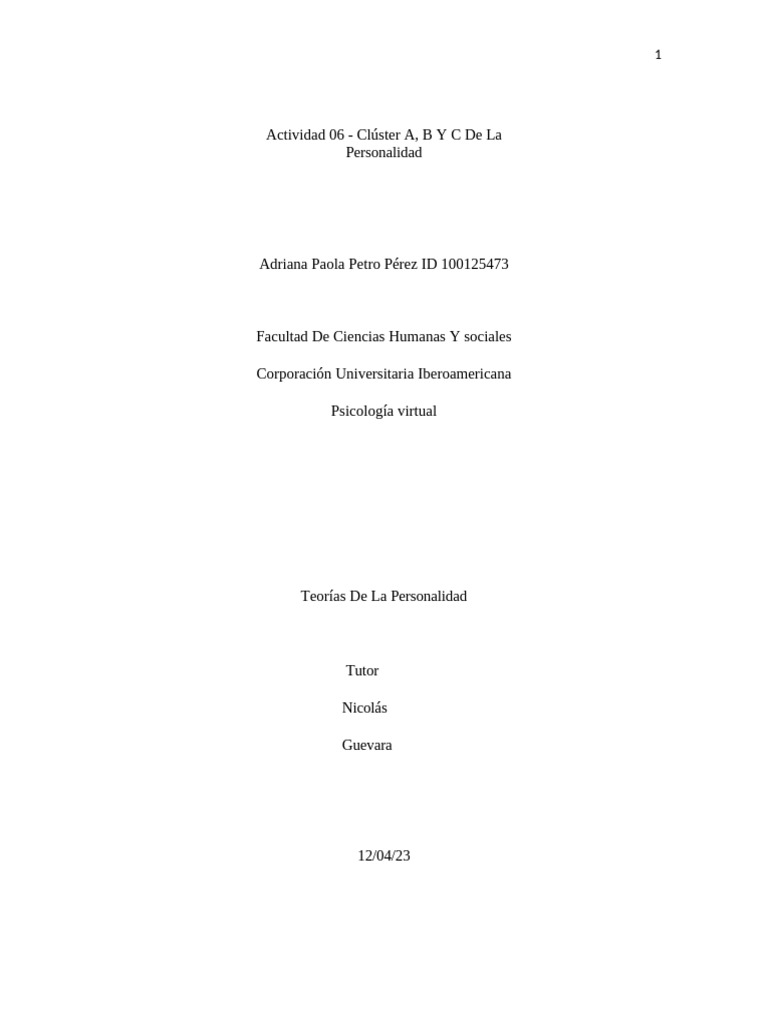 1

Actividad 06 - Clúster A, B Y C De La Personalidad

Adriana Paola Petro Pérez ID 100125473

Facultad De Ciencias Humanas Y sociales

Corporación Universitaria Iberoamericana

Psicología virtual

Teorías De La Personalidad

Tutor

Nicolás

Guevara

12/04/23